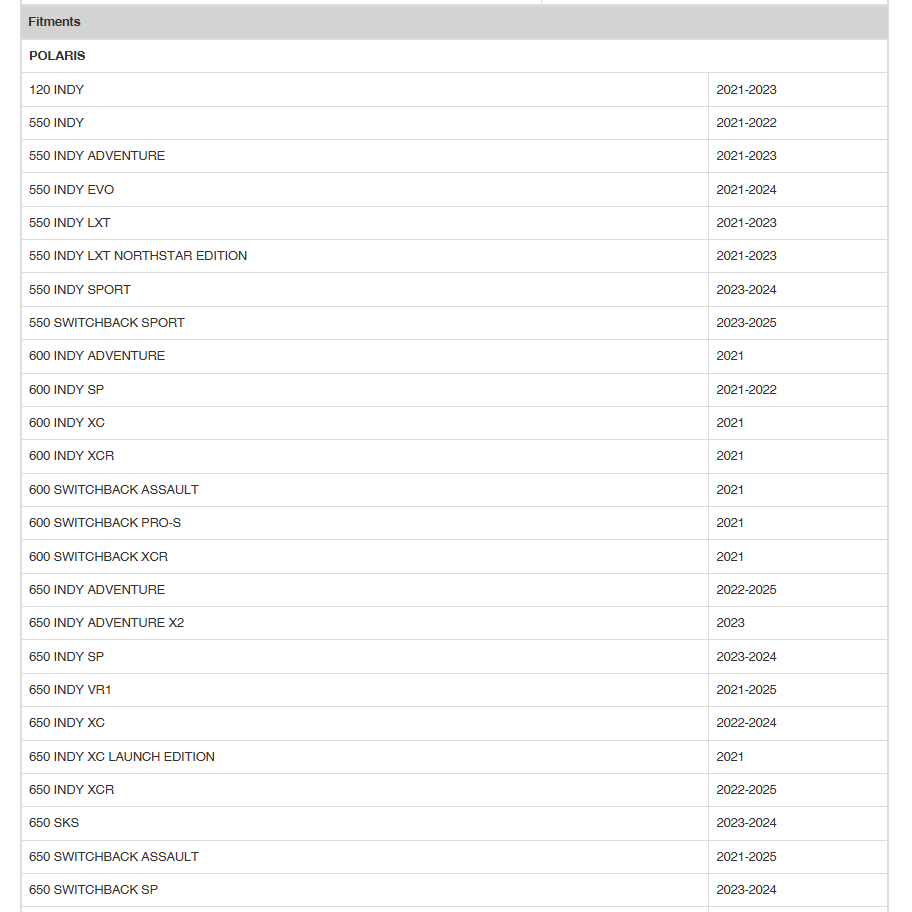 Fitments

POLARIS

| | |
|---|---|
| 120 INDY | 2021-2023 |
| 550 INDY | 2021-2022 |
| 550 INDY ADVENTURE | 2021-2023 |
| 550 INDY EVO | 2021-2024 |
| 550 INDY LXT | 2021-2023 |
| 550 INDY LXT NORTHSTAR EDITION | 2021-2023 |
| 550 INDY SPORT | 2023-2024 |
| 550 SWITCHBACK SPORT | 2023-2025 |
| 600 INDY ADVENTURE | 2021 |
| 600 INDY SP | 2021-2022 |
| 600 INDY XC | 2021 |
| 600 INDY XCR | 2021 |
| 600 SWITCHBACK ASSAULT | 2021 |
| 600 SWITCHBACK PRO-S | 2021 |
| 600 SWITCHBACK XCR | 2021 |
| 650 INDY ADVENTURE | 2022-2025 |
| 650 INDY ADVENTURE X2 | 2023 |
| 650 INDY SP | 2023-2024 |
| 650 INDY VR1 | 2021-2025 |
| 650 INDY XC | 2022-2024 |
| 650 INDY XC LAUNCH EDITION | 2021 |
| 650 INDY XCR | 2022-2025 |
| 650 SKS | 2023-2024 |
| 650 SWITCHBACK ASSAULT | 2021-2025 |
| 650 SWITCHBACK SP | 2023-2024 |